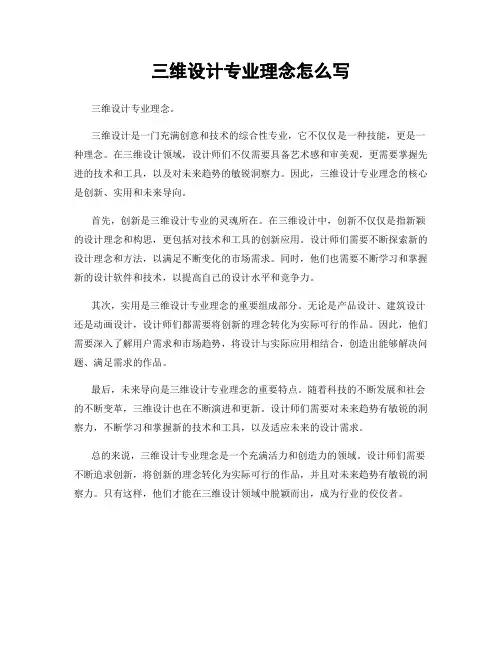 三维设计专业理念怎么写

三维设计专业理念。

三维设计是一门充满创意和技术的综合性专业，它不仅仅是一种技能，更是一种理念。在三维设计领域，设计师们不仅需要具备艺术感和审美观，更需要掌握先进的技术和工具，以及对未来趋势的敏锐洞察力。因此，三维设计专业理念的核心是创新、实用和未来导向。

首先，创新是三维设计专业的灵魂所在。在三维设计中，创新不仅仅是指新颖的设计理念和构思，更包括对技术和工具的创新应用。设计师们需要不断探索新的设计理念和方法，以满足不断变化的市场需求。同时，他们也需要不断学习和掌握新的设计软件和技术，以提高自己的设计水平和竞争力。

其次，实用是三维设计专业理念的重要组成部分。无论是产品设计、建筑设计还是动画设计，设计师们都需要将创新的理念转化为实际可行的作品。因此，他们需要深入了解用户需求和市场趋势，将设计与实际应用相结合，创造出能够解决问题、满足需求的作品。

最后，未来导向是三维设计专业理念的重要特点。随着科技的不断发展和社会的不断变革，三维设计也在不断演进和更新。设计师们需要对未来趋势有敏锐的洞察力，不断学习和掌握新的技术和工具，以及适应未来的设计需求。

总的来说，三维设计专业理念是一个充满活力和创造力的领域。设计师们需要不断追求创新，将创新的理念转化为实际可行的作品，并且对未来趋势有敏锐的洞察力。只有这样，他们才能在三维设计领域中脱颖而出，成为行业的佼佼者。